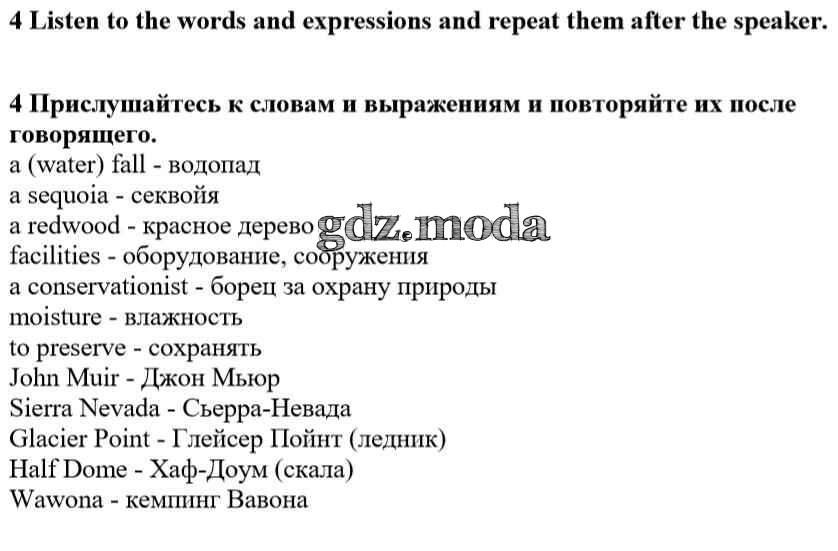 4 Listen to the words and expressions and repeat them after the speaker.

4 Прислушайтесь к словам и выражениям и повторяйте их после говорящего.
a (water) fall - водопад
a sequoia - секвойя
a redwood - красное дерево gdz.moda
facilities - оборудование, сооружения
a conservationist - борец за охрану природы
moisture - влажность
to preserve - сохранять
John Muir - Джон Мьюр
Sierra Nevada - Сьерра-Невада
Glacier Point - Глейсер Пойнт (ледник)
Half Dome - Хаф-Доум (скала)
Wawona - кемпинг Вавона